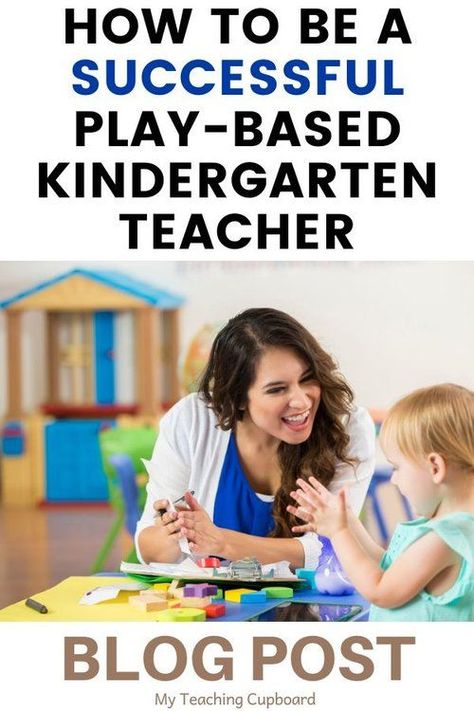 HOW TO BE A SUCCESSFUL PLAY-BASED KINDERGARTEN TEACHER

BLOG POST

My Teaching Cupboard